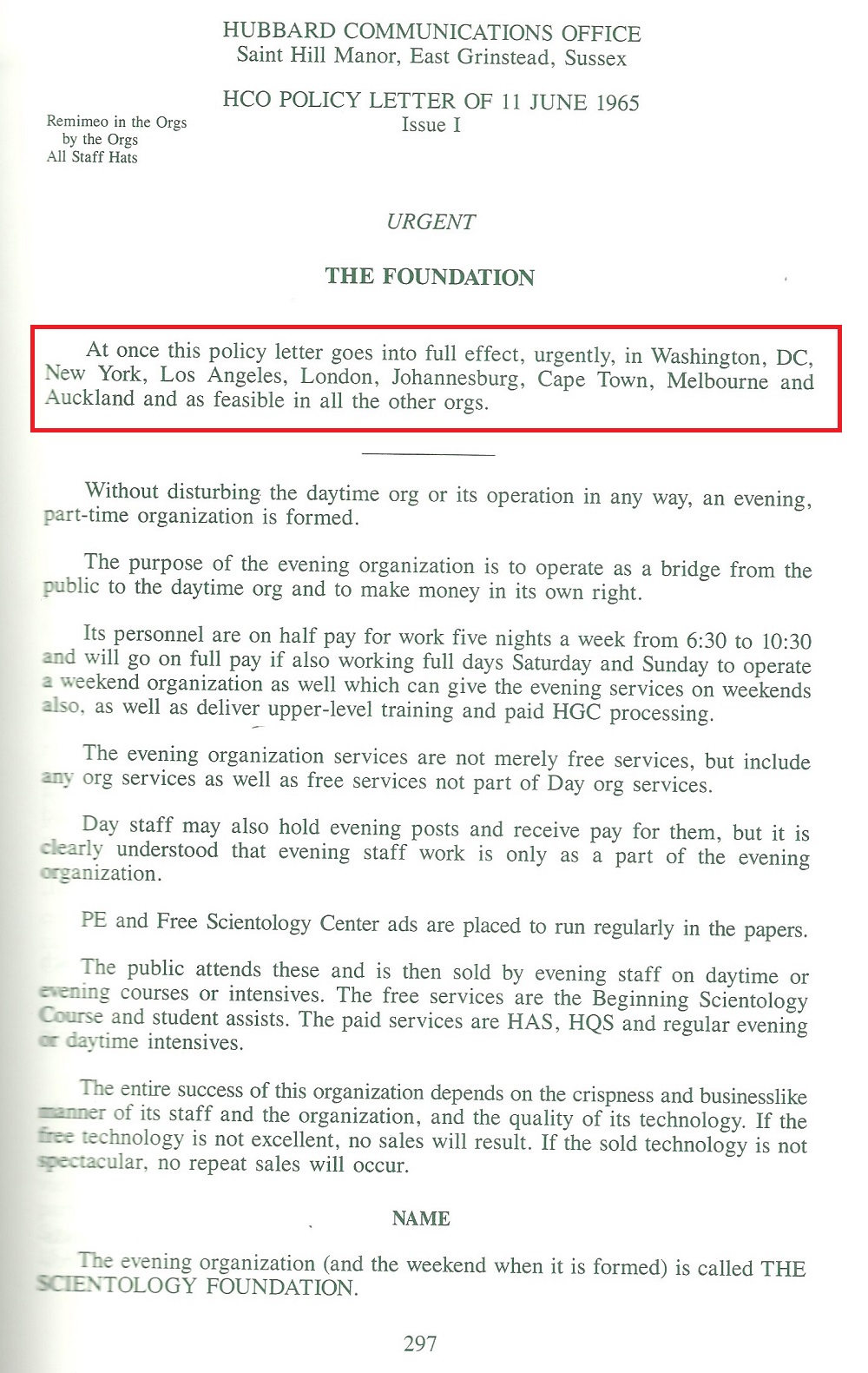 HUBBARD COMMUNICATIONS OFFICE
Saint Hill Manor, East Grinstead, Sussex

HCO POLICY LETTER OF 11 JUNE 1965
Issue I

Remimeo in the Orgs
by the Orgs
All Staff Hats

URGENT

THE FOUNDATION

At once this policy letter goes into full effect, urgently, in Washington, DC, New York, Los Angeles, London, Johannesburg, Cape Town, Melbourne and Auckland and as feasible in all the other orgs.

Without disturbing the daytime org or its operation in any way, an evening, part-time organization is formed.

The purpose of the evening organization is to operate as a bridge from the public to the daytime org and to make money in its own right.

Its personnel are on half pay for work five nights a week from 6:30 to 10:30 and will go on full pay if also working full days Saturday and Sunday to operate a weekend organization as well which can give the evening services on weekends also, as well as deliver upper-level training and paid HGC processing.

The evening organization services are not merely free services, but include any org services as well as free services not part of Day org services.

Day staff may also hold evening posts and receive pay for them, but it is clearly understood that evening staff work is only as a part of the evening organization.

PE and Free Scientology Center ads are placed to run regularly in the papers.

The public attends these and is then sold by evening staff on daytime or evening courses or intensives. The free services are the Beginning Scientology Course and student assists. The paid services are HAS, HQS and regular evening or daytime intensives.

The entire success of this organization depends on the crispness and businesslike manner of its staff and the organization, and the quality of its technology. If the free technology is not excellent, no sales will result. If the sold technology is not spectacular, no repeat sales will occur.

NAME

The evening organization (and the weekend when it is formed) is called THE SCIENTOLOGY FOUNDATION.

297